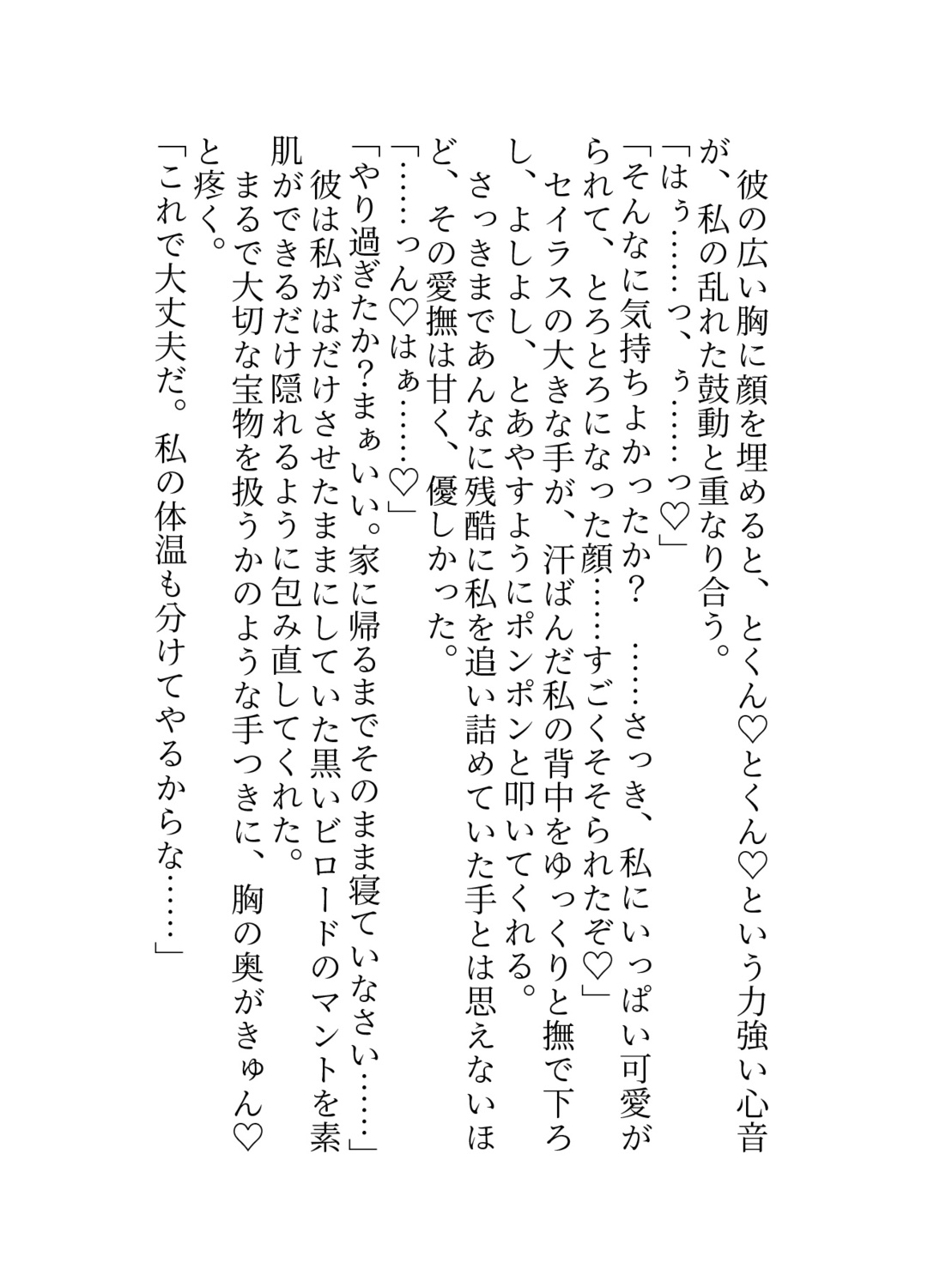 彼の広い胸に顔を埋めると、とくん♡とくん♡という力強い心音が、私の乱れた鼓動と重なり合う。
「はぅ……っ、ぅ……っ♡」
「そんなに気持ちよかったか？　……さっき、私にいっぱい可愛がられて、とろとろになった顔……すごくそそられたぞ♡」
セイラスの大きな手が、汗ばんだ私の背中をゆっくりと撫で下ろし、よしよし、とあやすようにポンポンと叩いてくれる。
さっきまであんなに残酷に私を追い詰めていた手とは思えないほど、その愛撫は甘く、優しかった。
「……っん♡はぁ……♡」
「やり過ぎたか?まぁいい。家に帰るまでそのまま寝ていなさい……」
彼は私がはだけさせたままにしていた黒いビロードのマントを素肌ができるだけ隠れるように包み直してくれた。
まるで大切な宝物を扱うかのような手つきに、胸の奥がきゅん♡と疼く。
「これで大丈夫だ。私の体温も分けてやるからな……」